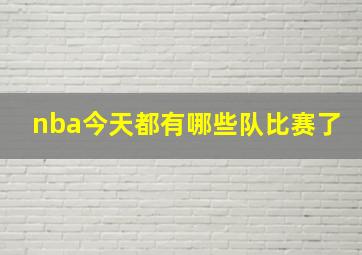 nba今天都有哪些队比赛了